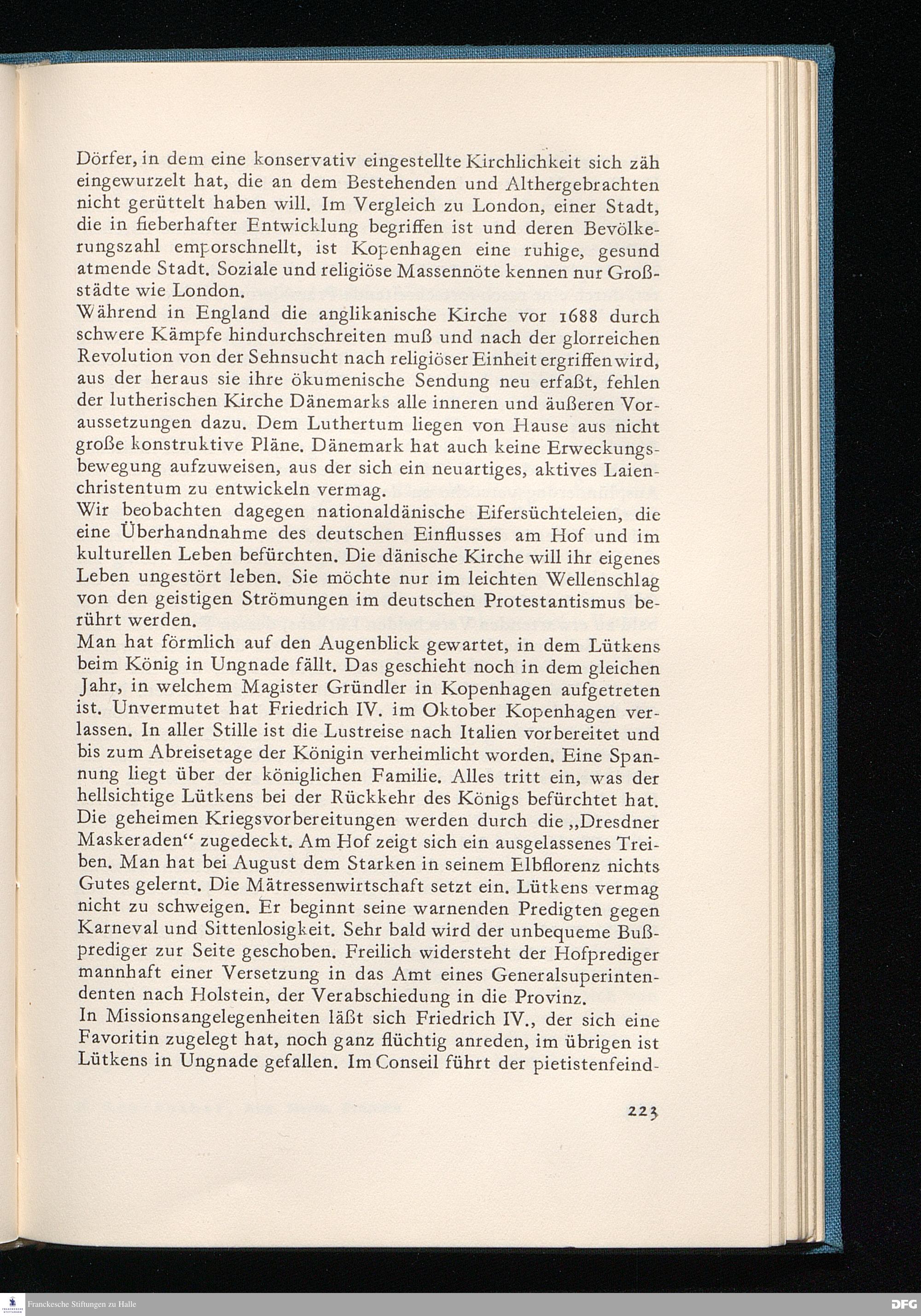 Dörfer, in dem eine konservativ eingestellte Kirchlichkeit sich zäh eingewurzelt hat, die an dem Bestehenden und Althergebrachten nicht gerüttelt haben will. Im Vergleich zu London, einer Stadt, die in fieberhafter Entwicklung begriffen ist und deren Bevölkerungszahl emporschnellt, ist Kopenhagen eine ruhige, gesund atmende Stadt. Soziale und religiöse Massennöte kennen nur Großstädte wie London.
Während in England die anglikanische Kirche vor 1688 durch schwere Kämpfe hindurchschreiten muß und nach der glorreichen Revolution von der Sehnsucht nach religiöser Einheit ergriffen wird, aus der heraus sie ihre ökumenische Sendung neu erfaßt, fehlen der lutherischen Kirche Dänemarks alle inneren und äußeren Voraussetzungen dazu. Dem Luthertum liegen von Hause aus nicht große konstruktive Pläne. Dänemark hat auch keine Erweckungsbewegung aufzuweisen, aus der sich ein neuartiges, aktives Laienchristentum zu entwickeln vermag.
Wir beobachten dagegen nationaldänische Eifersüchteleien, die eine Überhandnahme des deutschen Einflusses am Hof und im kulturellen Leben befürchten. Die dänische Kirche will ihr eigenes Leben ungestört leben. Sie möchte nur im leichten Wellenschlag von den geistigen Strömungen im deutschen Protestantismus berührt werden.
Man hat förmlich auf den Augenblick gewartet, in dem Lütkens beim König in Ungnade fällt. Das geschieht noch in dem gleichen Jahr, in welchem Magister Gründler in Kopenhagen aufgetreten ist. Unvermutet hat Friedrich IV. im Oktober Kopenhagen verlassen. In aller Stille ist die Lustreise nach Italien vorbereitet und bis zum Abreisetage der Königin verheimlicht worden. Eine Spannung liegt über der königlichen Familie. Alles tritt ein, was der hellsichtige Lütkens bei der Rückkehr des Königs befürchtet hat. Die geheimen Kriegsvorbereitungen werden durch die „Dresdner Maskeraden“ zugedeckt. Am Hof zeigt sich ein ausgelassenes Treiben. Man hat bei August dem Starken in seinem Elbflorenz nichts Gutes gelernt. Die Mätressenwirtschaft setzt ein. Lütkens vermag nicht zu schweigen. Er beginnt seine warnenden Predigten gegen Karneval und Sittenlosigkeit. Sehr bald wird der unbequeme Bußprediger zur Seite geschoben. Freilich widersteht der Hofprediger mannhaft einer Versetzung in das Amt eines Generalsuperintendenten nach Holstein, der Verabschiedung in die Provinz.
In Missionsangelegenheiten läßt sich Friedrich IV., der sich eine Favoritin zugelegt hat, noch ganz flüchtig anreden, im übrigen ist Lütkens in Ungnade gefallen. Im Conseil führt der pietistenfeind-

223

Franckesche Stiftungen zu Halle
DFG